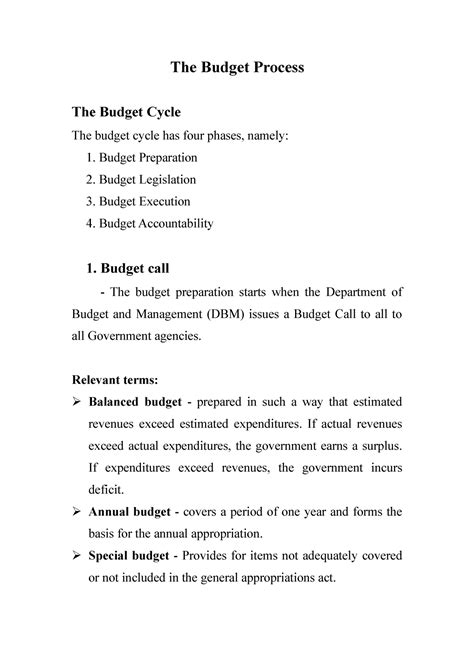 The Budget Process

The Budget Cycle

The budget cycle has four phases, namely:

1. Budget Preparation
2. Budget Legislation
3. Budget Execution
4. Budget Accountability

1. Budget call

- The budget preparation starts when the Department of Budget and Management (DBM) issues a Budget Call to all to all Government agencies.

Relevant terms:

➢ Balanced budget - prepared in such a way that estimated revenues exceed estimated expenditures. If actual revenues exceed actual expenditures, the government earns a surplus. If expenditures exceed revenues, the government incurs deficit.

➢ Annual budget - covers a period of one year and forms the basis for the annual appropriation.

➢ Special budget - Provides for items not adequately covered or not included in the general appropriations act.